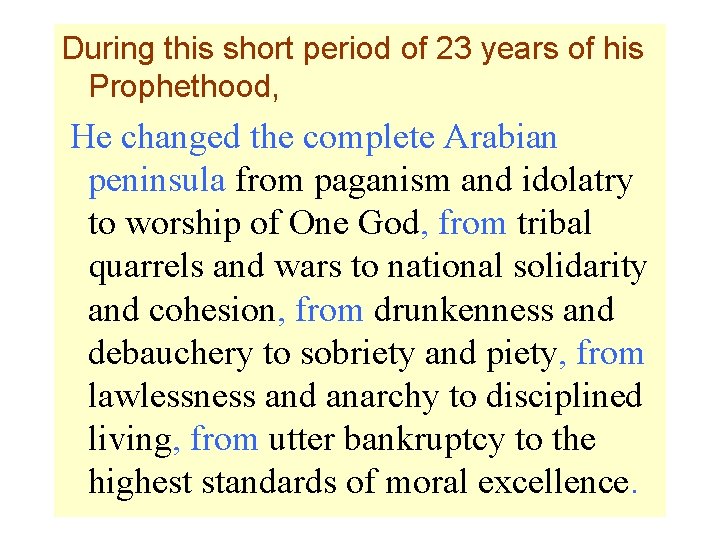 During this short period of 23 years of his Prophethood,

He changed the complete Arabian peninsula from paganism and idolatry to worship of One God, from tribal quarrels and wars to national solidarity and cohesion, from drunkenness and debauchery to sobriety and piety, from lawlessness and anarchy to disciplined living, from utter bankruptcy to the highest standards of moral excellence.